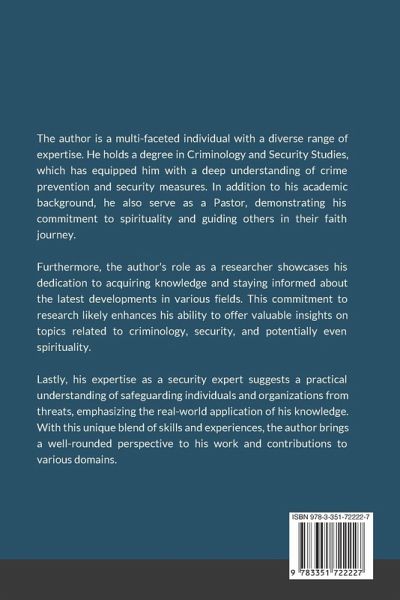 The author is a multi-faceted individual with a diverse range of expertise. He holds a degree in Criminology and Security Studies, which has equipped him with a deep understanding of crime prevention and security measures. In addition to his academic background, he also serve as a Pastor, demonstrating his commitment to spirituality and guiding others in their faith journey.

Furthermore, the author's role as a researcher showcases his dedication to acquiring knowledge and staying informed about the latest developments in various fields. This commitment to research likely enhances his ability to offer valuable insights on topics related to criminology, security, and potentially even spirituality.

Lastly, his expertise as a security expert suggests a practical understanding of safeguarding individuals and organizations from threats, emphasizing the real-world application of his knowledge. With this unique blend of skills and experiences, the author brings a well-rounded perspective to his work and contributions to various domains.

ISBN 978-3-351-72222-7

9 783351 722227